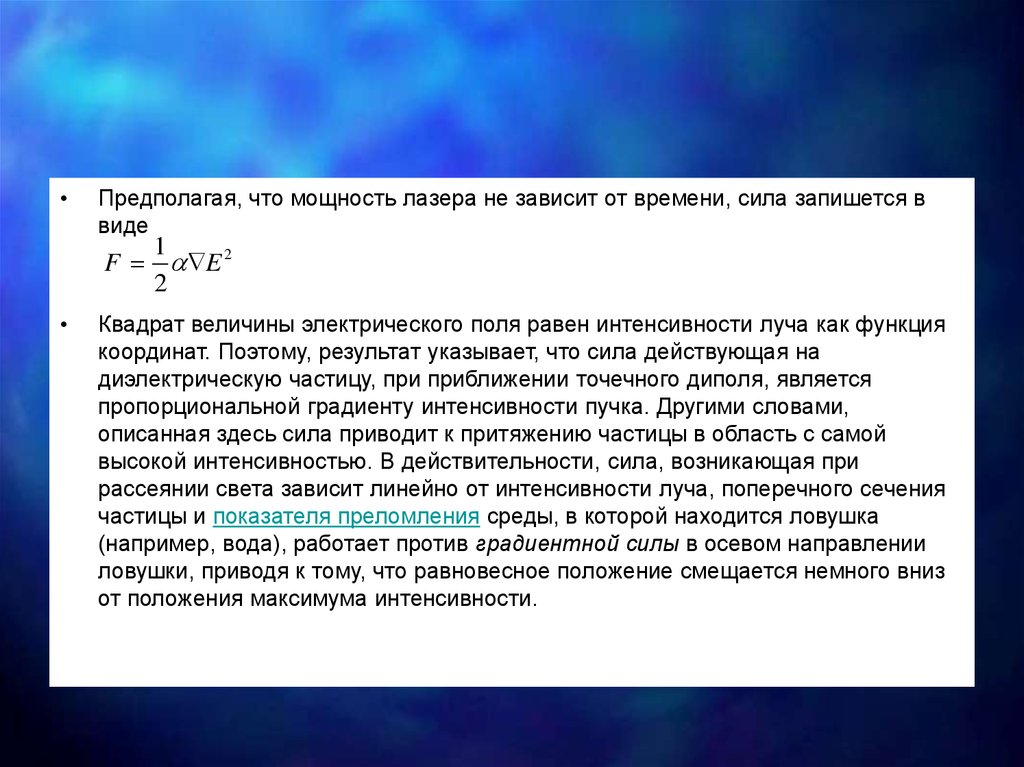 • Предполагая, что мощность лазера не зависит от времени, сила запишется в виде
$F = \frac{1}{2}\alpha\nabla E^2$

• Квадрат величины электрического поля равен интенсивности луча как функция координат. Поэтому, результат указывает, что сила действующая на диэлектрическую частицу, при приближении точечного диполя, является пропорциональной градиенту интенсивности пучка. Другими словами, описанная здесь сила приводит к притяжению частицы в область с самой высокой интенсивностью. В действительности, сила, возникающая при рассеянии света зависит линейно от интенсивности луча, поперечного сечения частицы и показателя преломления среды, в которой находится ловушка (например, вода), работает против градиентной силы в осевом направлении ловушки, приводя к тому, что равновесное положение смещается немного вниз от положения максимума интенсивности.